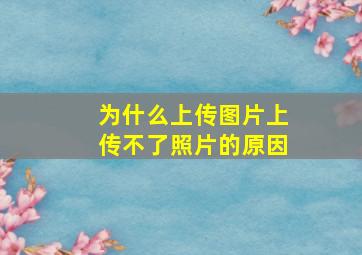 为什么上传图片上传不了照片的原因